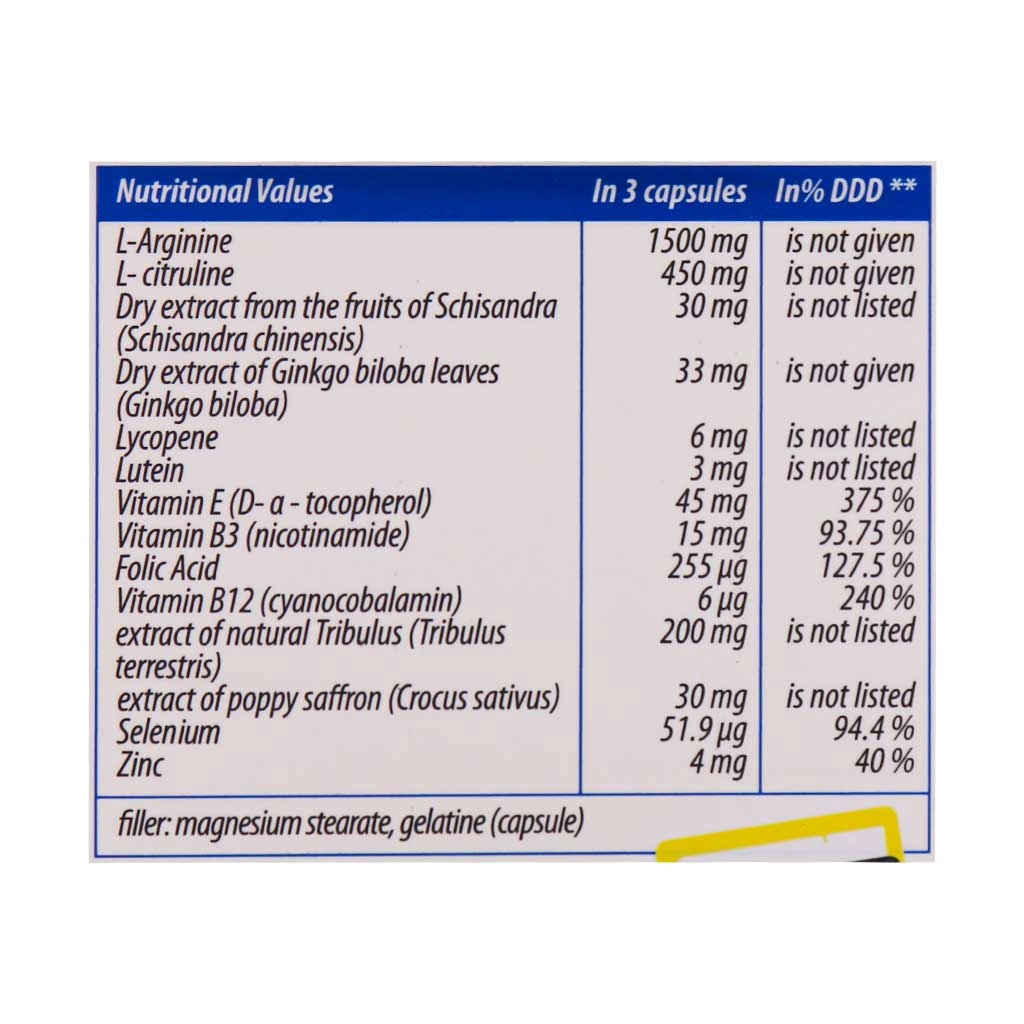 | Nutritional Values | In 3 capsules | In% DDD ** |
|---|---|---|
| L-Arginine | 1500 mg | is not given |
| L- citruline | 450 mg | is not given |
| Dry extract from the fruits of Schisandra (Schisandra chinensis) | 30 mg | is not listed |
| Dry extract of Ginkgo biloba leaves (Ginkgo biloba) | 33 mg | is not given |
| Lycopene | 6 mg | is not listed |
| Lutein | 3 mg | is not listed |
| Vitamin E (D- a - tocopherol) | 45 mg | 375 % |
| Vitamin B3 (nicotinamide) | 15 mg | 93.75 % |
| Folic Acid | 255 µg | 127.5 % |
| Vitamin B12 (cyanocobalamin) | 6 µg | 240 % |
| extract of natural Tribulus (Tribulus terrestris) | 200 mg | is not listed |
| extract of poppy saffron (Crocus sativus) | 30 mg | is not listed |
| Selenium | 51.9 µg | 94.4 % |
| Zinc | 4 mg | 40 % |

filler: magnesium stearate, gelatine (capsule)